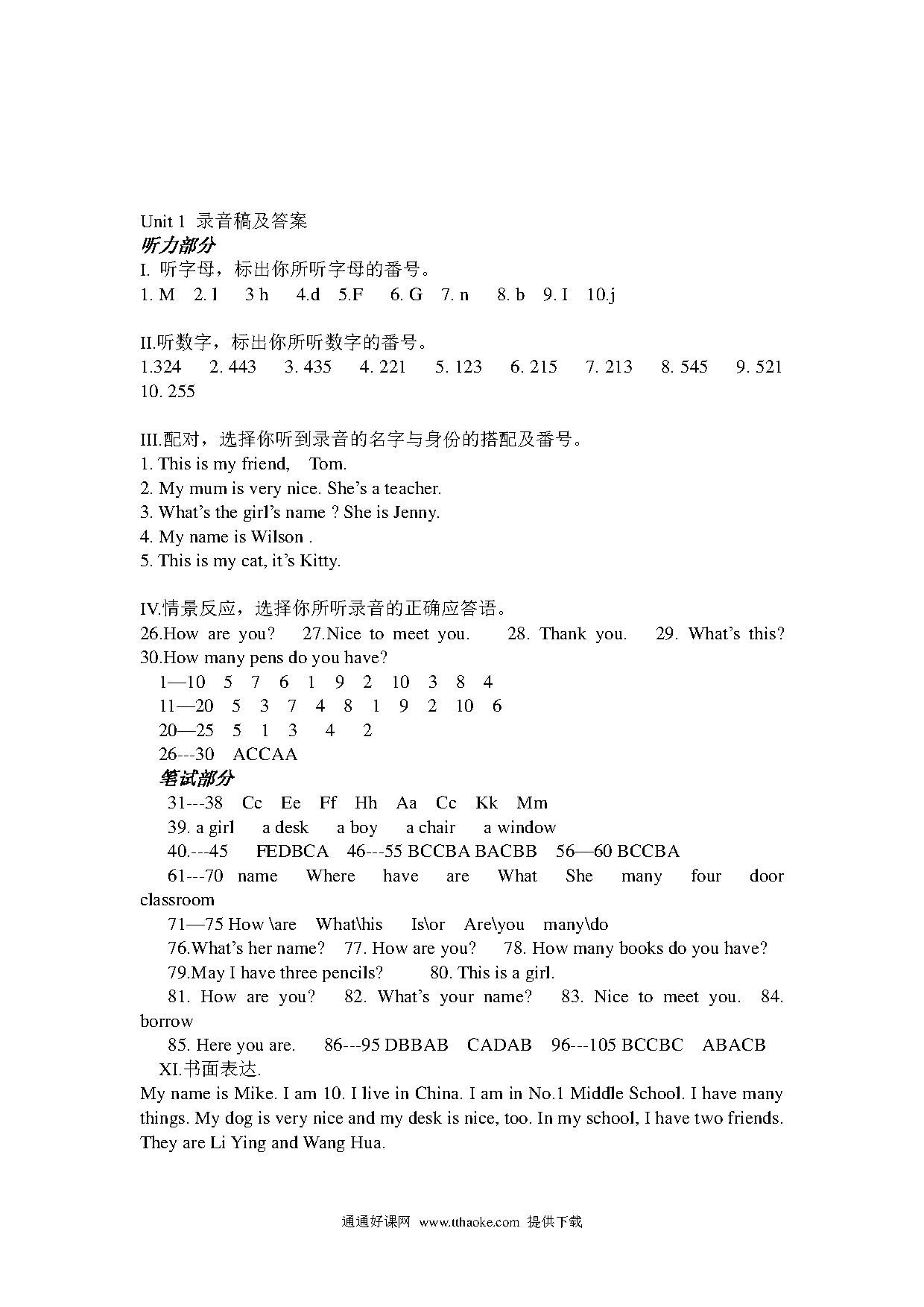 Unit 1 录音稿及答案
听力部分
I. 听字母，标出你所听字母的番号。
1. M 2. l 3 h 4.d 5.F 6. G 7. n 8. b 9. I 10.j

II.听数字，标出你所听数字的番号。
1.324 2. 443 3. 435 4. 221 5. 123 6. 215 7. 213 8. 545 9. 521 10. 255

III.配对，选择你听到录音的名字与身份的搭配及番号。
1. This is my friend, Tom.
2. My mum is very nice. She's a teacher.
3. What's the girl's name ? She is Jenny.
4. My name is Wilson .
5. This is my cat, it's Kitty.

IV.情景反应，选择你所听录音的正确应答语。
26.How are you? 27.Nice to meet you. 28. Thank you. 29. What's this? 30.How many pens do you have?
1—10 5 7 6 1 9 2 10 3 8 4
11—20 5 3 7 4 8 1 9 2 10 6
20—25 5 1 3 4 2
26---30 ACCAA
笔试部分
31---38 Cc Ee Ff Hh Aa Cc Kk Mm
39. a girl a desk a boy a chair a window
40.---45 FEDBCA 46---55 BCCBA BACBB 56—60 BCCBA
61---70 name Where have are What She many four door classroom
71—75 How \are What\his Is\or Are\you many\do
76.What's her name? 77. How are you? 78. How many books do you have?
79.May I have three pencils? 80. This is a girl.
81. How are you? 82. What's your name? 83. Nice to meet you. 84. borrow
85. Here you are. 86---95 DBBAB CADAB 96---105 BCCBC ABACB
XI.书面表达.
My name is Mike. I am 10. I live in China. I am in No.1 Middle School. I have many things. My dog is very nice and my desk is nice, too. In my school, I have two friends. They are Li Ying and Wang Hua.

通通好课网 www.tthaoke.com 提供下载